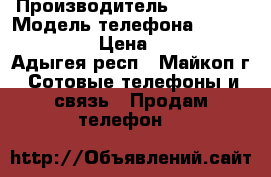 Производитель
Модель телефона
Цена
Адыгея респ Майкоп г
Сотовые телефоны и связь Продам телефон

http://Объявлений.сайт